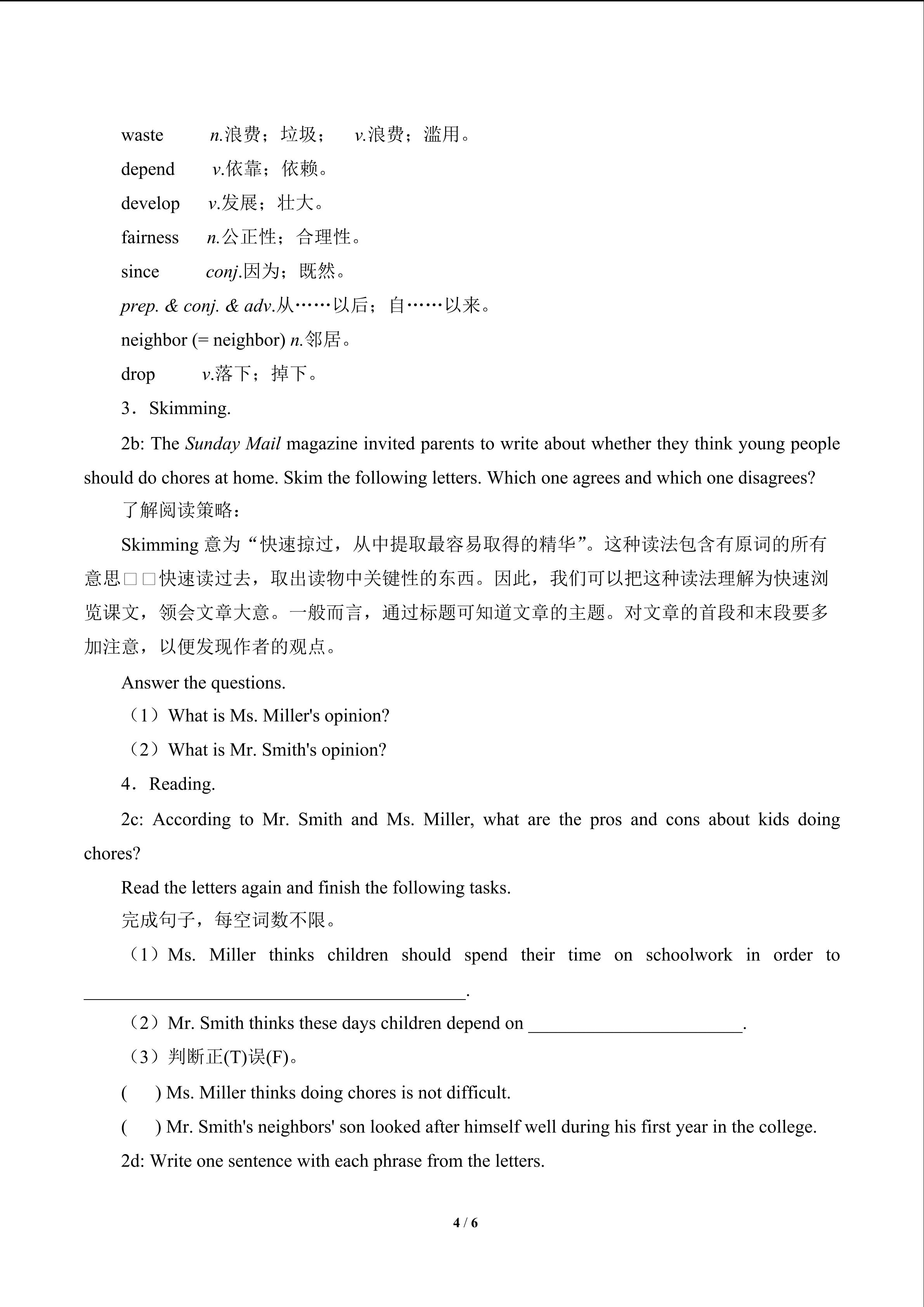 waste n.浪费；垃圾； v.浪费；滥用。

depend v.依靠；依赖。

develop v.发展；壮大。

fairness n.公正性；合理性。

since conj.因为；既然。

prep. & conj. & adv.从……以后；自……以来。

neighbor (= neighbor) n.邻居。

drop v.落下；掉下。

3．Skimming.

2b: The Sunday Mail magazine invited parents to write about whether they think young people should do chores at home. Skim the following letters. Which one agrees and which one disagrees?

了解阅读策略：

Skimming 意为“快速掠过，从中提取最容易取得的精华”。这种读法包含有原词的所有意思□□快速读过去，取出读物中关键性的东西。因此，我们可以把这种读法理解为快速浏览课文，领会文章大意。一般而言，通过标题可知道文章的主题。对文章的首段和末段要多加注意，以便发现作者的观点。

Answer the questions.

（1）What is Ms. Miller's opinion?

（2）What is Mr. Smith's opinion?

4．Reading.

2c: According to Mr. Smith and Ms. Miller, what are the pros and cons about kids doing chores?

Read the letters again and finish the following tasks.

完成句子，每空词数不限。

（1）Ms. Miller thinks children should spend their time on schoolwork in order to ________________________________________.

（2）Mr. Smith thinks these days children depend on ______________________.

（3）判断正(T)误(F)。

(　) Ms. Miller thinks doing chores is not difficult.

(　) Mr. Smith's neighbors' son looked after himself well during his first year in the college.

2d: Write one sentence with each phrase from the letters.

4 / 6